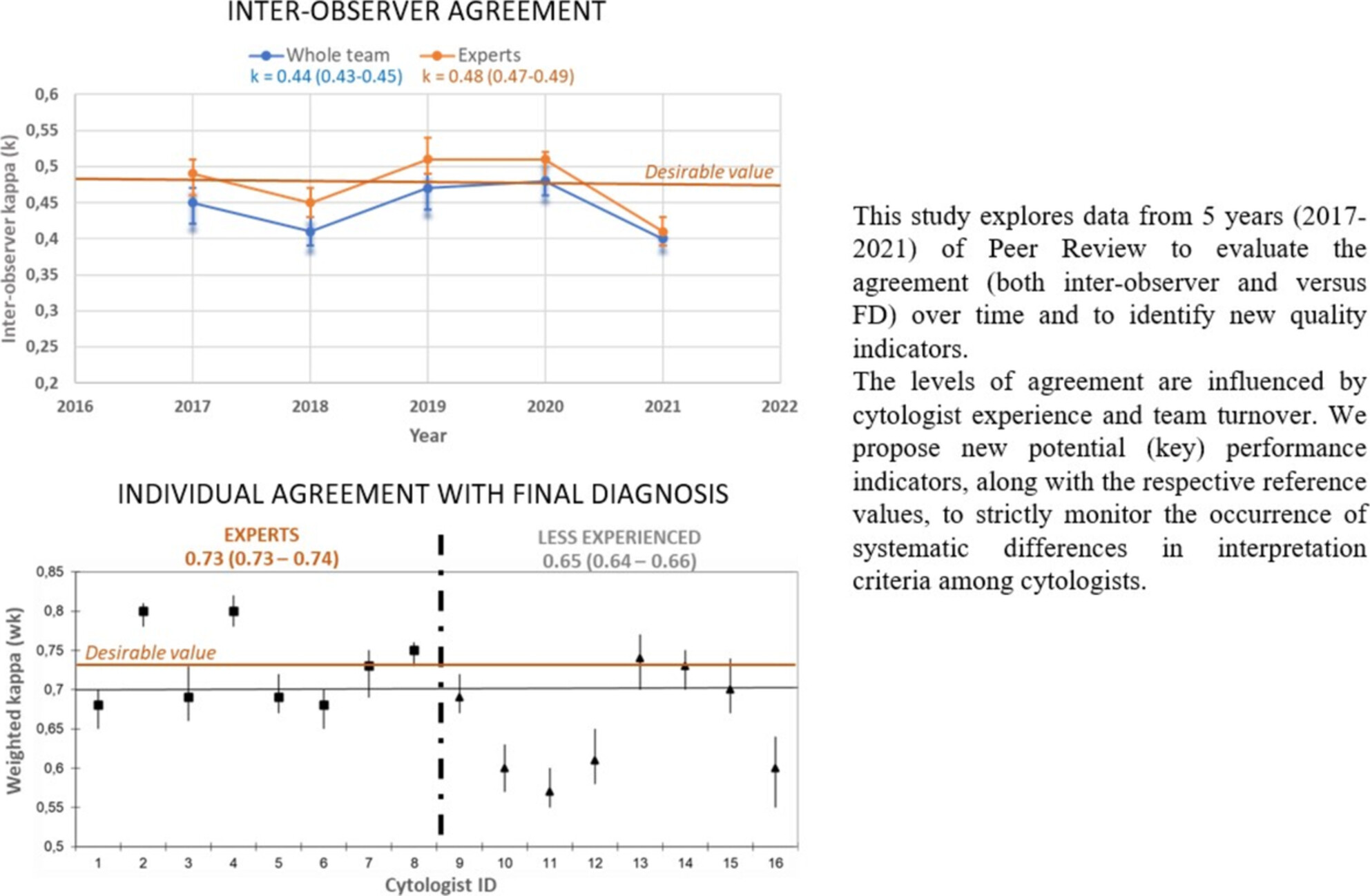 INTER-OBSERVER AGREEMENT

Whole team
k = 0.44 (0.43-0.45)

Experts
k = 0.48 (0.47-0.49)

Inter-observer kappa (k)

0,6
0,55
0,5
0,45
0,4
0,35
0,3
0,25
0,2

Desirable value

2016 2017 2018 2019 2020 2021 2022
Year

INDIVIDUAL AGREEMENT WITH FINAL DIAGNOSIS

EXPERTS
0.73 (0.73 – 0.74)

LESS EXPERIENCED
0.65 (0.64 – 0.66)

Weighted kappa (wk)

0,85
0,8
0,75
0,7
0,65
0,6
0,55
0,5

Desirable value

1 2 3 4 5 6 7 8 9 10 11 12 13 14 15 16
Cytologist ID

This study explores data from 5 years (2017-2021) of Peer Review to evaluate the agreement (both inter-observer and versus FD) over time and to identify new quality indicators.

The levels of agreement are influenced by cytologist experience and team turnover. We propose new potential (key) performance indicators, along with the respective reference values, to strictly monitor the occurrence of systematic differences in interpretation criteria among cytologists.